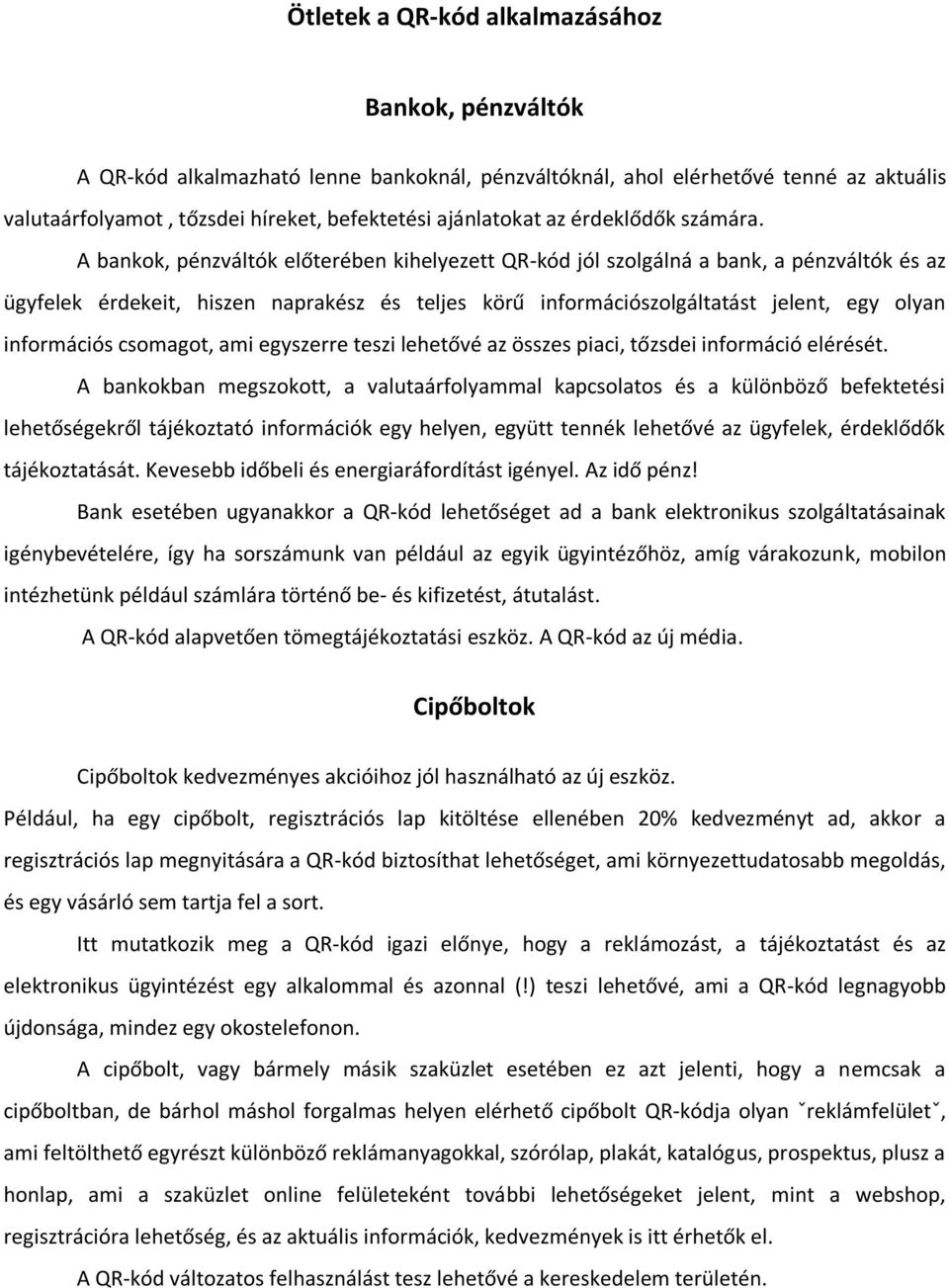 Ötletek a QR-kód alkalmazásához

Bankok, pénzváltók

A QR-kód alkalmazható lenne bankoknál, pénzváltóknál, ahol elérhetővé tenné az aktuális valutaárfolyamot , tőzsdei híreket, befektetési ajánlatokat az érdeklődők számára.

A bankok, pénzváltók előterében kihelyezett QR-kód jól szolgálná a bank, a pénzváltók és az ügyfelek érdekeit, hiszen naprakész és teljes körű információszolgáltatást jelent, egy olyan információs csomagot, ami egyszerre teszi lehetővé az összes piaci, tőzsdei információ elérését.

A bankokban megszokott, a valutaárfolyammal kapcsolatos és a különböző befektetési lehetőségekről tájékoztató információk egy helyen, együtt tennék lehetővé az ügyfelek, érdeklődők tájékoztatását. Kevesebb időbeli és energiaráfordítást igényel. Az idő pénz!

Bank esetében ugyanakkor a QR-kód lehetőséget ad a bank elektronikus szolgáltatásainak igénybevételére, így ha sorszámunk van például az egyik ügyintézőhöz, amíg várakozunk, mobilon intézhetünk például számlára történő be- és kifizetést, átutalást.

A QR-kód alapvetően tömegtájékoztatási eszköz. A QR-kód az új média.

Cipőboltok

Cipőboltok kedvezményes akcióihoz jól használható az új eszköz.

Például, ha egy cipőbolt, regisztrációs lap kitöltése ellenében 20% kedvezményt ad, akkor a regisztrációs lap megnyitására a QR-kód biztosíthat lehetőséget, ami környezettudatosabb megoldás, és egy vásárló sem tartja fel a sort.

Itt mutatkozik meg a QR-kód igazi előnye, hogy a reklámozást, a tájékoztatást és az elektronikus ügyintézést egy alkalommal és azonnal (!) teszi lehetővé, ami a QR-kód legnagyobb újdonsága, mindez egy okostelefonon.

A cipőbolt, vagy bármely másik szaküzlet esetében ez azt jelenti, hogy a nemcsak a cipőboltban, de bárhol máshol forgalmas helyen elérhető cipőbolt QR-kódja olyan ˇreklámfelületˇ, ami feltölthető egyrészt különböző reklámanyagokkal, szórólap, plakát, katalógus, prospektus, plusz a honlap, ami a szaküzlet online felületeként további lehetőségeket jelent, mint a webshop, regisztrációra lehetőség, és az aktuális információk, kedvezmények is itt érhetők el.

A QR-kód változatos felhasználást tesz lehetővé a kereskedelem területén.